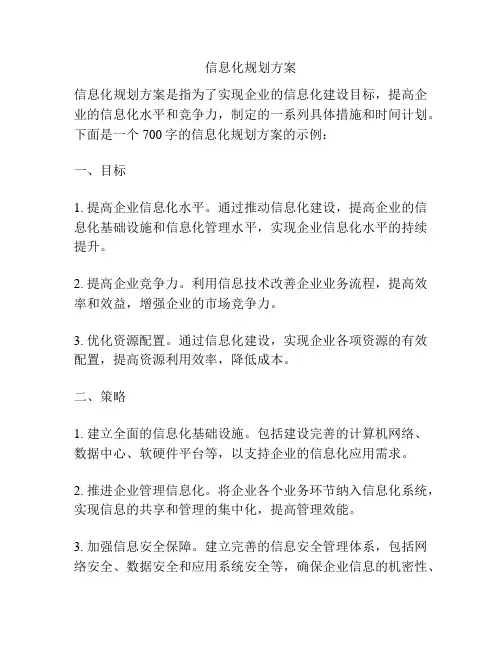 信息化规划方案

信息化规划方案是指为了实现企业的信息化建设目标，提高企业的信息化水平和竞争力，制定的一系列具体措施和时间计划。下面是一个 700 字的信息化规划方案的示例：

一、目标

1. 提高企业信息化水平。通过推动信息化建设，提高企业的信息化基础设施和信息化管理水平，实现企业信息化水平的持续提升。

2. 提高企业竞争力。利用信息技术改善企业业务流程，提高效率和效益，增强企业的市场竞争力。

3. 优化资源配置。通过信息化建设，实现企业各项资源的有效配置，提高资源利用效率，降低成本。

二、策略

1. 建立全面的信息化基础设施。包括建设完善的计算机网络、数据中心、软硬件平台等，以支持企业的信息化应用需求。

2. 推进企业管理信息化。将企业各个业务环节纳入信息化系统，实现信息的共享和管理的集中化，提高管理效能。

3. 加强信息安全保障。建立完善的信息安全管理体系，包括网络安全、数据安全和应用系统安全等，确保企业信息的机密性、